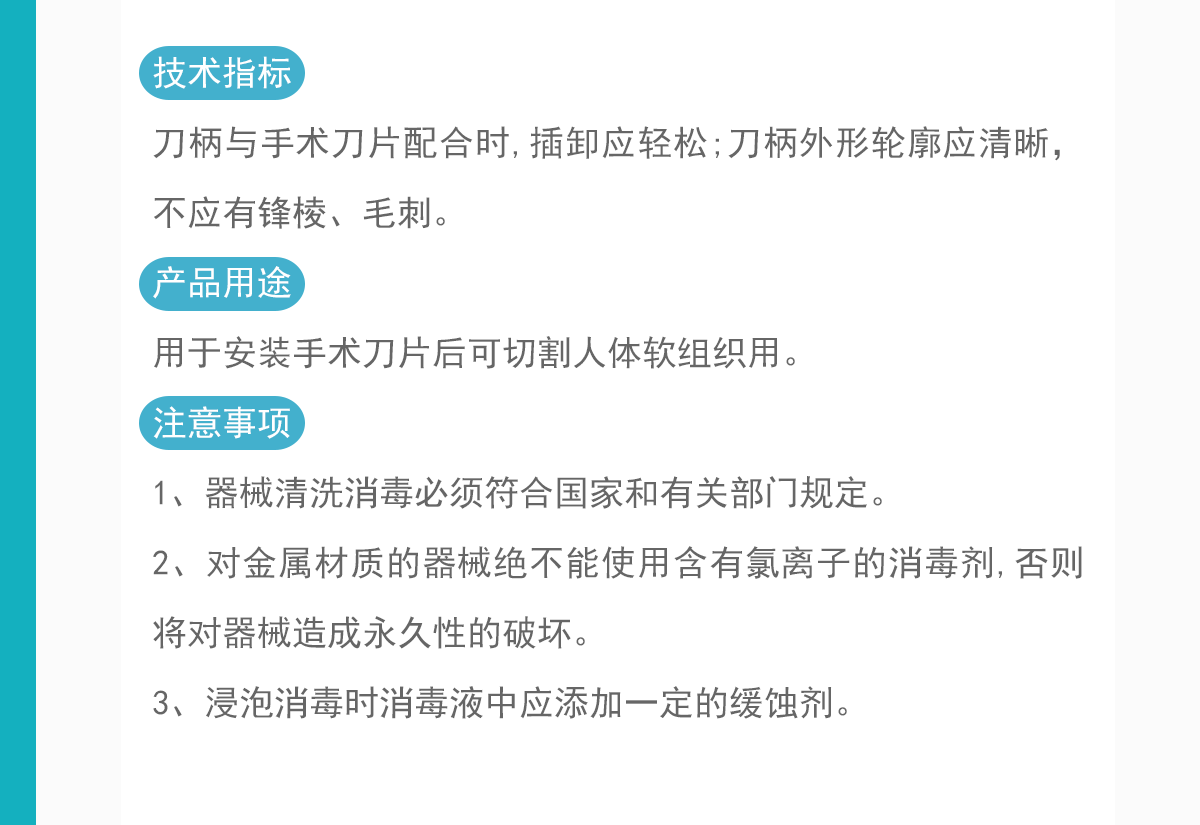 技术指标

刀柄与手术刀片配合时,插卸应轻松;刀柄外形轮廓应清晰,不应有锋棱、毛刺。

产品用途

用于安装手术刀片后可切割人体软组织用。

注意事项

1、器械清洗消毒必须符合国家和有关部门规定。

2、对金属材质的器械绝不能使用含有氯离子的消毒剂,否则将对器械造成永久性的破坏。

3、浸泡消毒时消毒液中应添加一定的缓蚀剂。